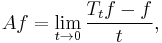 $Af = \lim_{t \to 0} \frac{T_t f - f}{t},$